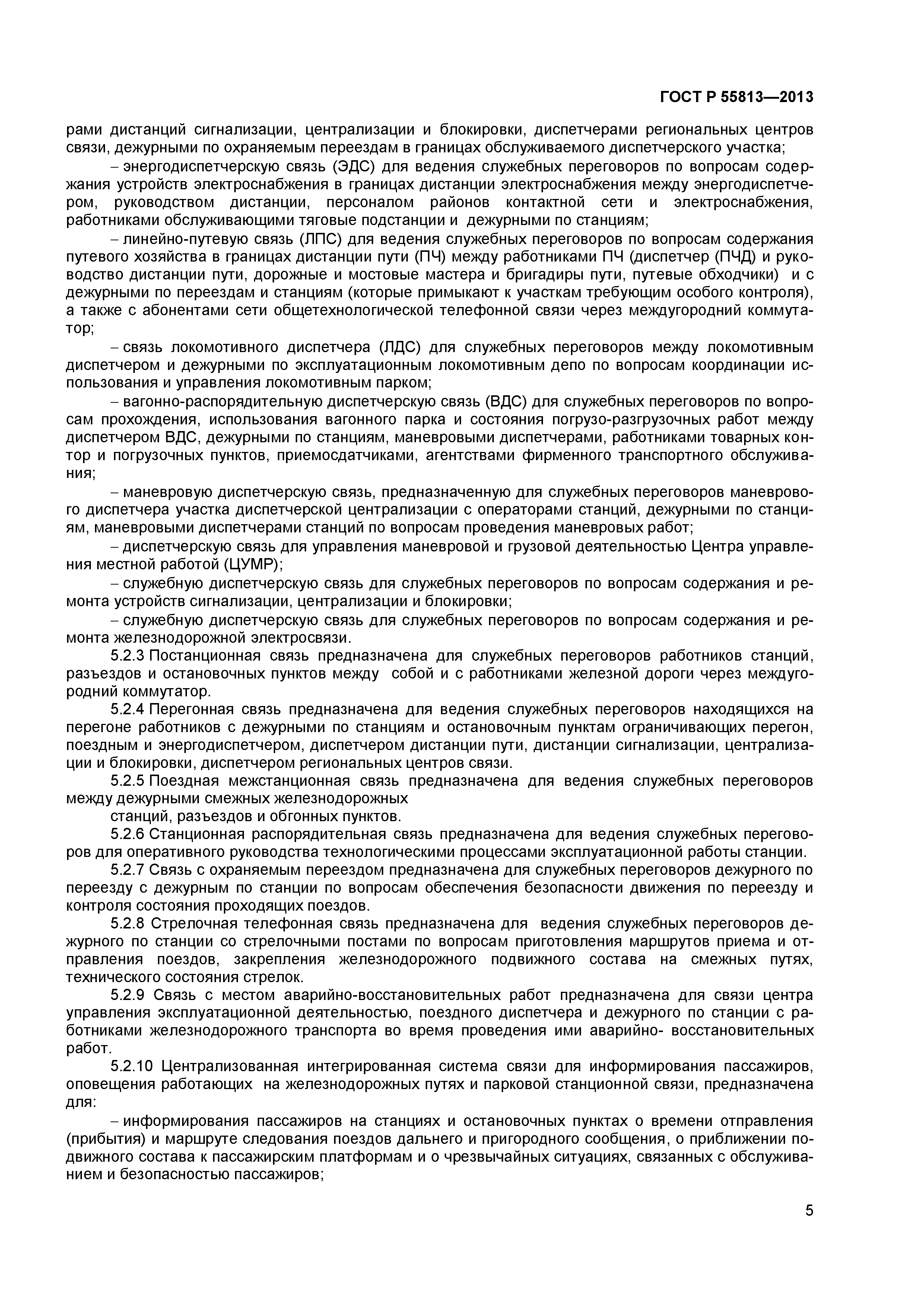 ГОСТ Р 55813—2013

рами дистанций сигнализации, централизации и блокировки, диспетчерами региональных центров связи, дежурными по охраняемым переездам в границах обслуживаемого диспетчерского участка;

– энергодиспетчерскую связь (ЭДС) для ведения служебных переговоров по вопросам содержания устройств электроснабжения в границах дистанции электроснабжения между энергодиспетчером, руководством дистанции, персоналом районов контактной сети и электроснабжения, работниками обслуживающими тяговые подстанции и дежурными по станциям;

– линейно-путевую связь (ЛПС) для ведения служебных переговоров по вопросам содержания путевого хозяйства в границах дистанции пути (ПЧ) между работниками ПЧ (диспетчер (ПЧД) и руководство дистанции пути, дорожные и мостовые мастера и бригадиры пути, путевые обходчики) и с дежурными по переездам и станциям (которые примыкают к участкам требующим особого контроля), а также с абонентами сети общетехнологической телефонной связи через междугородний коммутатор;

– связь локомотивного диспетчера (ЛДС) для служебных переговоров между локомотивным диспетчером и дежурными по эксплуатационным локомотивным депо по вопросам координации использования и управления локомотивным парком;

– вагонно-распорядительную диспетчерскую связь (ВДС) для служебных переговоров по вопросам прохождения, использования вагонного парка и состояния погрузо-разгрузочных работ между диспетчером ВДС, дежурными по станциям, маневровыми диспетчерами, работниками товарных контор и погрузочных пунктов, приемосдатчиками, агентствами фирменного транспортного обслуживания;

– маневровую диспетчерскую связь, предназначенную для служебных переговоров маневрового диспетчера участка диспетчерской централизации с операторами станций, дежурными по станциям, маневровыми диспетчерами станций по вопросам проведения маневровых работ;

– диспетчерскую связь для управления маневровой и грузовой деятельностью Центра управления местной работой (ЦУМР);

– служебную диспетчерскую связь для служебных переговоров по вопросам содержания и ремонта устройств сигнализации, централизации и блокировки;

– служебную диспетчерскую связь для служебных переговоров по вопросам содержания и ремонта железнодорожной электросвязи.

5.2.3 Постанционная связь предназначена для служебных переговоров работников станций, разъездов и остановочных пунктов между собой и с работниками железной дороги через междугородний коммутатор.

5.2.4 Перегонная связь предназначена для ведения служебных переговоров находящихся на перегоне работников с дежурными по станциям и остановочным пунктам ограничивающих перегон, поездным и энергодиспетчером, диспетчером дистанции пути, дистанции сигнализации, централизации и блокировки, диспетчером региональных центров связи.

5.2.5 Поездная межстанционная связь предназначена для ведения служебных переговоров между дежурными смежных железнодорожных

станций, разъездов и обгонных пунктов.

5.2.6 Станционная распорядительная связь предназначена для ведения служебных переговоров для оперативного руководства технологическими процессами эксплуатационной работы станции.

5.2.7 Связь с охраняемым переездом предназначена для служебных переговоров дежурного по переезду с дежурным по станции по вопросам обеспечения безопасности движения по переезду и контроля состояния проходящих поездов.

5.2.8 Стрелочная телефонная связь предназначена для ведения служебных переговоров дежурного по станции со стрелочными постами по вопросам приготовления маршрутов приема и отправления поездов, закрепления железнодорожного подвижного состава на смежных путях, технического состояния стрелок.

5.2.9 Связь с местом аварийно-восстановительных работ предназначена для связи центра управления эксплуатационной деятельностью, поездного диспетчера и дежурного по станции с работниками железнодорожного транспорта во время проведения ими аварийно- восстановительных работ.

5.2.10 Централизованная интегрированная система связи для информирования пассажиров, оповещения работающих на железнодорожных путях и парковой станционной связи, предназначена для:

– информирования пассажиров на станциях и остановочных пунктах о времени отправления (прибытия) и маршруте следования поездов дальнего и пригородного сообщения, о приближении подвижного состава к пассажирским платформам и о чрезвычайных ситуациях, связанных с обслуживанием и безопасностью пассажиров;

5